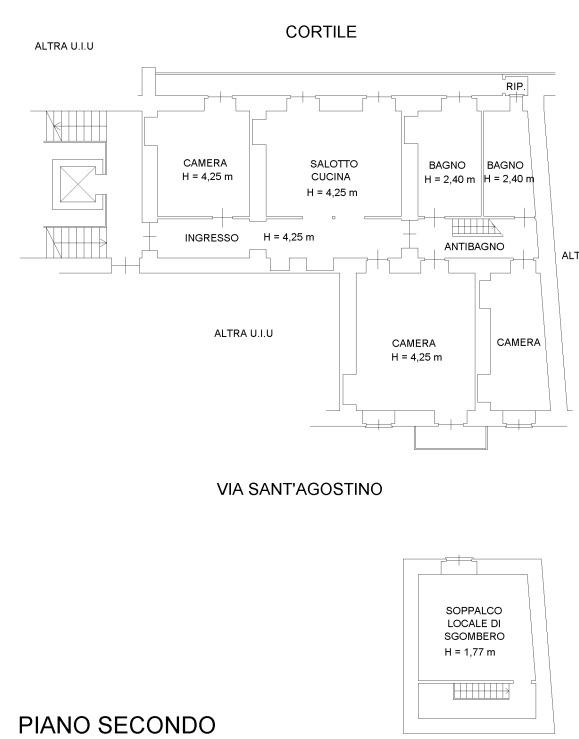 CORTILE

ALTRA U.I.U

RIP.

CAMERA
H = 4,25 m

SALOTTO
CUCINA
H = 4,25 m

BAGNO
H = 2,40 m

BAGNO
H = 2,40 m

INGRESSO H = 4,25 m

ANTIBAGNO

ALT

ALTRA U.I.U

CAMERA
H = 4,25 m

CAMERA

VIA SANT'AGOSTINO

SOPPALCO
LOCALE DI
SGOMBERO
H = 1,77 m

PIANO SECONDO